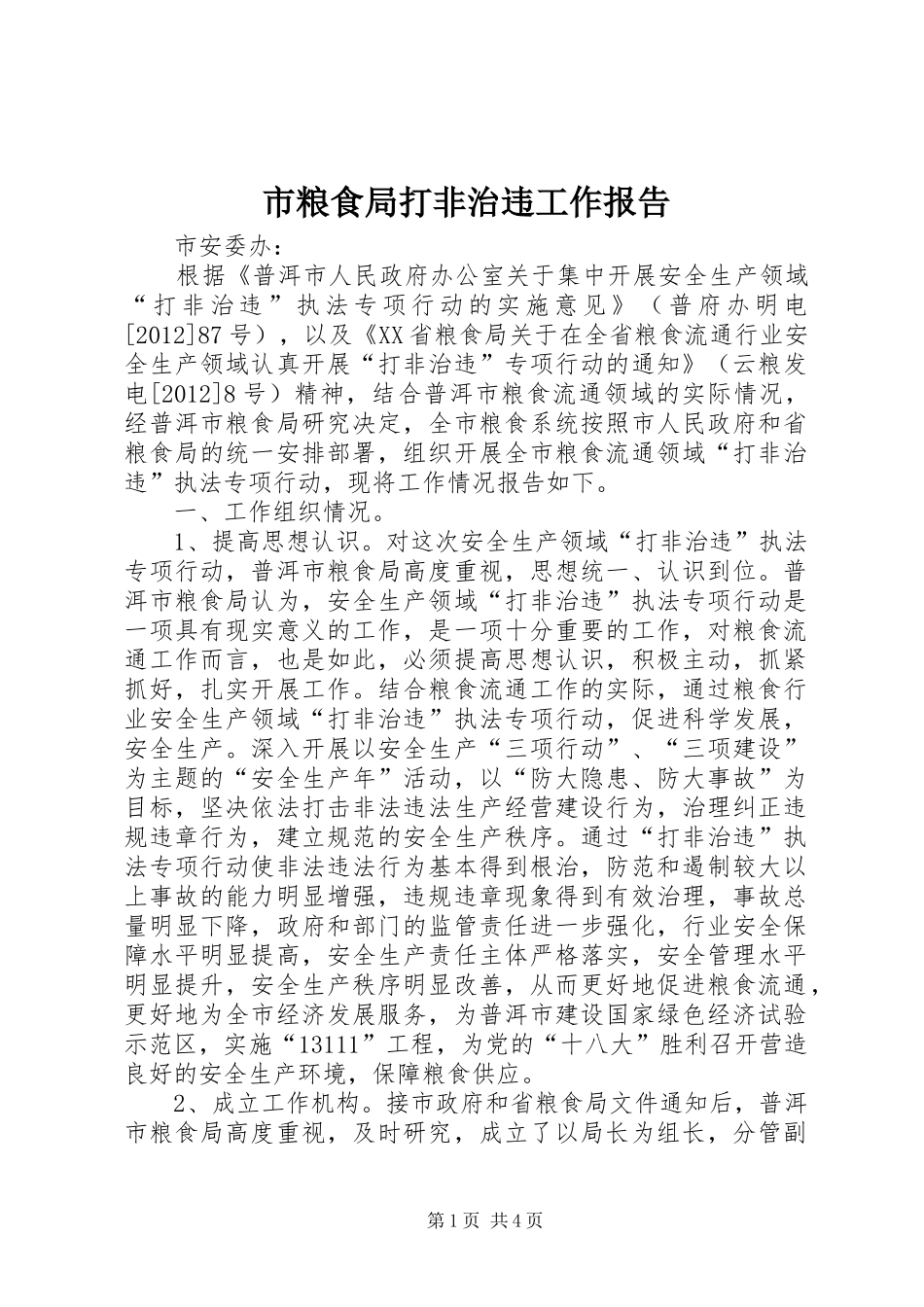 市粮食局打非治违工作报告

市安委办：

根据《普洱市人民政府办公室关于集中开展安全生产领域“打非治违”执法专项行动的实施意见》（普府办明电[2012]87号），以及《XX省粮食局关于在全省粮食流通行业安全生产领域认真开展“打非治违”专项行动的通知》（云粮发电[2012]8号）精神，结合普洱市粮食流通领域的实际情况，经普洱市粮食局研究决定，全市粮食系统按照市人民政府和省粮食局的统一安排部署，组织开展全市粮食流通领域“打非治违”执法专项行动，现将工作情况报告如下。

一、工作组织情况。

1、提高思想认识。对这次安全生产领域“打非治违”执法专项行动，普洱市粮食局高度重视，思想统一、认识到位。普洱市粮食局认为，安全生产领域“打非治违”执法专项行动是一项具有现实意义的工作，是一项十分重要的工作，对粮食流通工作而言，也是如此，必须提高思想认识，积极主动，抓紧抓好，扎实开展工作。结合粮食流通工作的实际，通过粮食行业安全生产领域“打非治违”执法专项行动，促进科学发展，安全生产。深入开展以安全生产“三项行动”、“三项建设”为主题的“安全生产年”活动，以“防大隐患、防大事故”为目标，坚决依法打击非法违法生产经营建设行为，治理纠正违规违章行为，建立规范的安全生产秩序。通过“打非治违”执法专项行动使非法违法行为基本得到根治，防范和遏制较大以上事故的能力明显增强，违规违章现象得到有效治理，事故总量明显下降，政府和部门的监管责任进一步强化，行业安全保障水平明显提高，安全生产责任主体严格落实，安全管理水平明显提升，安全生产秩序明显改善，从而更好地促进粮食流通，更好地为全市经济发展服务，为普洱市建设国家绿色经济试验示范区，实施“13111”工程，为党的“十八大”胜利召开营造良好的安全生产环境，保障粮食供应。

2、成立工作机构。接市政府和省粮食局文件通知后，普洱市粮食局高度重视，及时研究，成立了以局长为组长，分管副

第1页 共4页